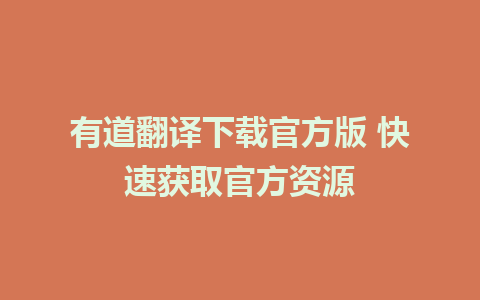 有道翻译下载官方版 快速获取官方资源